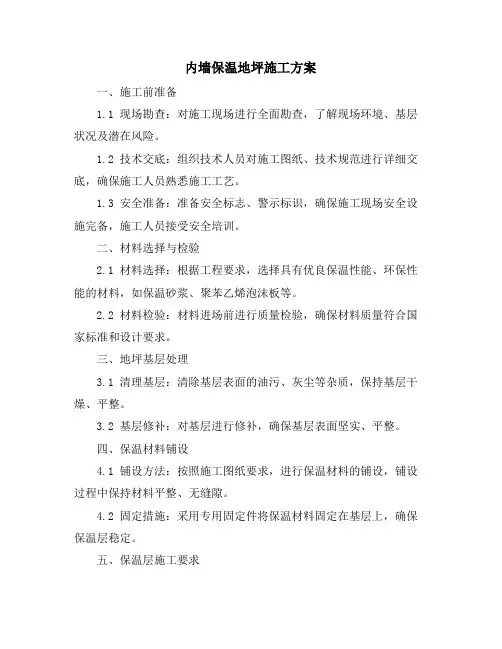 内墙保温地坪施工方案

一、施工前准备

1.1 现场勘查：对施工现场进行全面勘查，了解现场环境、基层状况及潜在风险。

1.2 技术交底：组织技术人员对施工图纸、技术规范进行详细交底，确保施工人员熟悉施工工艺。

1.3 安全准备：准备安全标志、警示标识，确保施工现场安全设施完备，施工人员接受安全培训。

二、材料选择与检验

2.1 材料选择：根据工程要求，选择具有优良保温性能、环保性能的材料，如保温砂浆、聚苯乙烯泡沫板等。

2.2 材料检验：材料进场前进行质量检验，确保材料质量符合国家标准和设计要求。

三、地坪基层处理

3.1 清理基层：清除基层表面的油污、灰尘等杂质，保持基层干燥、平整。

3.2 基层修补：对基层进行修补，确保基层表面坚实、平整。

四、保温材料铺设

4.1 铺设方法：按照施工图纸要求，进行保温材料的铺设，铺设过程中保持材料平整、无缝隙。

4.2 固定措施：采用专用固定件将保温材料固定在基层上，确保保温层稳定。

五、保温层施工要求